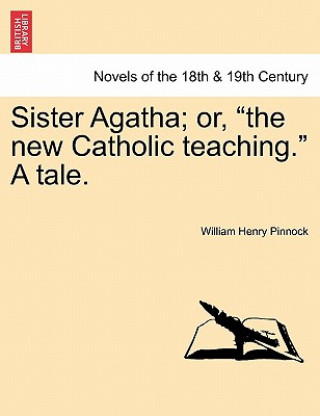 BRITISH LIBRARY

Novels of the 18th & 19th Century

Sister Agatha; or, “the new Catholic teaching.” A tale.

William Henry Pinnock